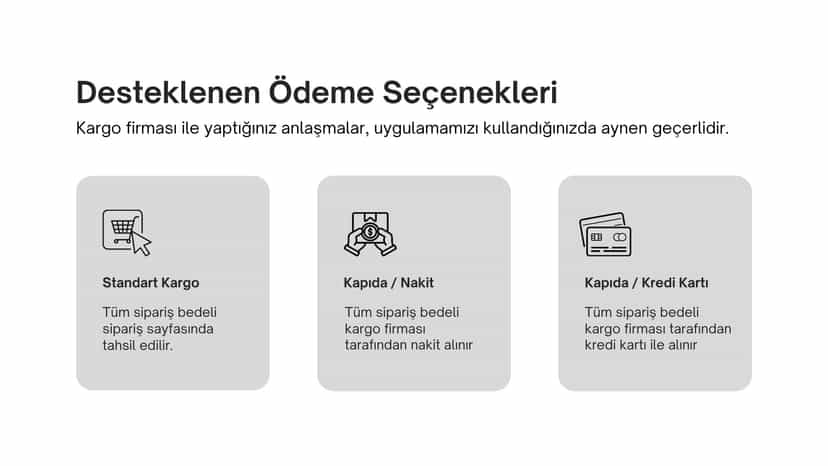 Desteklenen Ödeme Seçenekleri
Kargo firması ile yaptığınız anlaşmalar, uygulamamızı kullandığınızda aynen geçerlidir.

Standart Kargo

Tüm sipariş bedeli sipariş sayfasında tahsil edilir.

Kapıda / Nakit

Tüm sipariş bedeli kargo firması tarafından nakit alınır

Kapıda / Kredi Kartı

Tüm sipariş bedeli kargo firması tarafından kredi kartı ile alınır